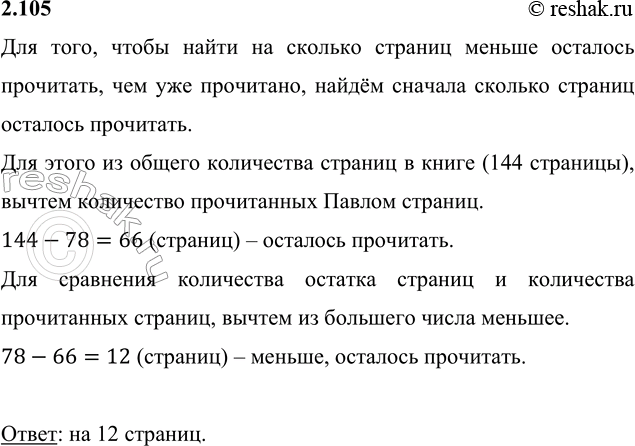 2.105 © reshak.ru

Для того, чтобы найти на сколько страниц меньше осталось прочитать, чем уже прочитано, найдём сначала сколько страниц осталось прочитать.

Для этого из общего количества страниц в книге (144 страницы), вычтем количество прочитанных Павлом страниц.

$144 - 78 = 66$ (страниц) – осталось прочитать.

Для сравнения количества остатка страниц и количества прочитанных страниц, вычтем из большего числа меньшее.

$78 - 66 = 12$ (страниц) – меньше, осталось прочитать.

Ответ: на 12 страниц.

reshak.ru ©